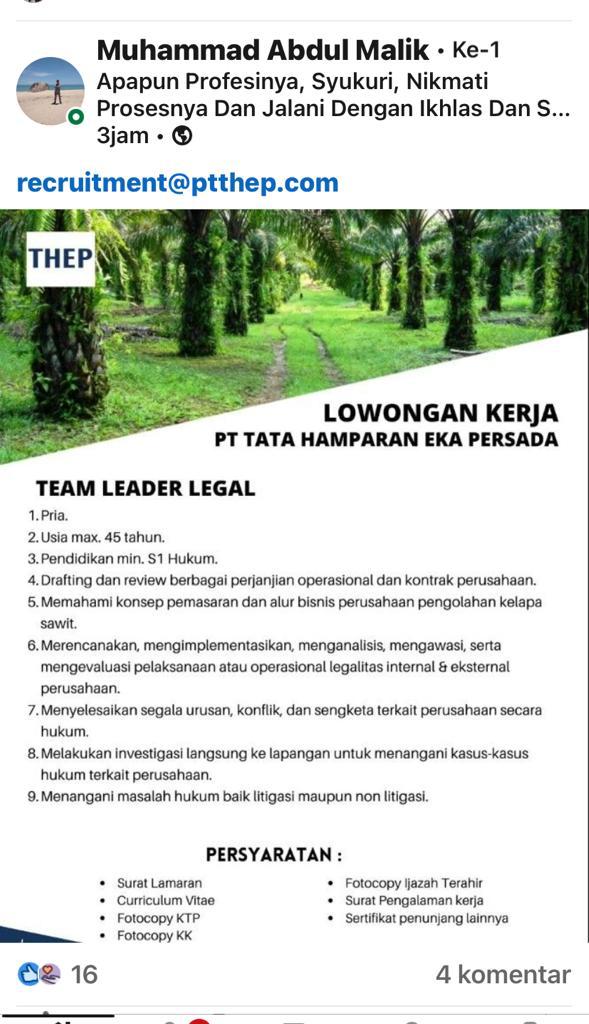 Muhammad Abdul Malik • Ke-1
Apapun Profesinya, Syukuri, Nikmati Prosesnya Dan Jalani Dengan Ikhlas Dan S...
3jam •

recruitment@ptthep.com

THEP

LOWONGAN KERJA
PT TATA HAMPARAN EKA PERSADA

TEAM LEADER LEGAL
1. Pria.
2. Usia max. 45 tahun.
3. Pendidikan min. S1 Hukum.
4. Drafting dan review berbagai perjanjian operasional dan kontrak perusahaan.
5. Memahami konsep pemasaran dan alur bisnis perusahaan pengolahan kelapa sawit.
6. Merencanakan, mengimplementasikan, menganalisis, mengawasi, serta mengevaluasi pelaksanaan atau operasional legalitas internal & eksternal perusahaan.
7. Menyelesaikan segala urusan, konflik, dan sengketa terkait perusahaan secara hukum.
8. Melakukan investigasi langsung ke lapangan untuk menangani kasus-kasus hukum terkait perusahaan.
9. Menangani masalah hukum baik litigasi maupun non litigasi.

PERSYARATAN :
• Surat Lamaran
• Curriculum Vitae
• Fotocopy KTP
• Fotocopy KK
• Fotocopy Ijazah Terahir
• Surat Pengalaman kerja
• Sertifikat penunjang lainnya

16
4 komentar